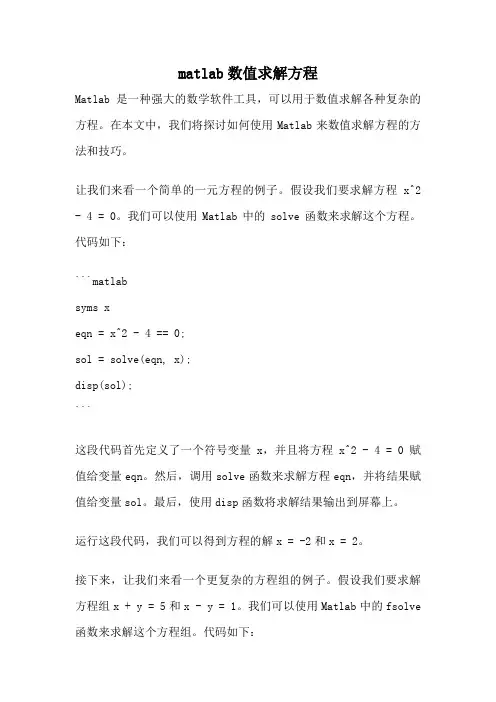 matlab 数值求解方程

Matlab 是一种强大的数学软件工具，可以用于数值求解各种复杂的方程。在本文中，我们将探讨如何使用 Matlab 来数值求解方程的方法和技巧。

让我们来看一个简单的一元方程的例子。假设我们要求解方程 x^2 - 4 = 0。我们可以使用 Matlab 中的 solve 函数来求解这个方程。代码如下：

```matlab

syms x

eqn = x^2 - 4 == 0;

sol = solve(eqn, x);

disp(sol);

```

这段代码首先定义了一个符号变量 x，并且将方程 x^2 - 4 = 0 赋值给变量 eqn。然后，调用 solve 函数来求解方程 eqn，并将结果赋值给变量 sol。最后，使用 disp 函数将求解结果输出到屏幕上。

运行这段代码，我们可以得到方程的解 x = -2 和 x = 2。

接下来，让我们来看一个更复杂的方程组的例子。假设我们要求解方程组 x + y = 5 和 x - y = 1。我们可以使用 Matlab 中的 fsolve 函数来求解这个方程组。代码如下：